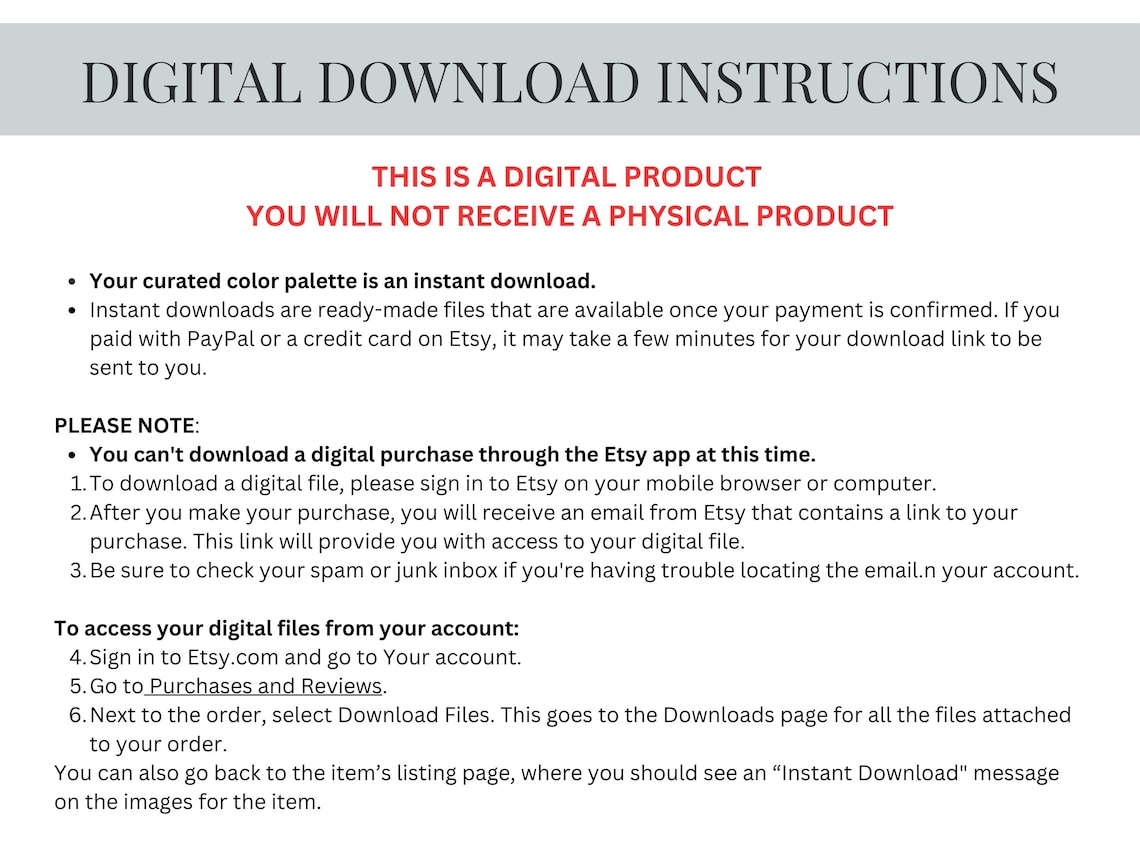 DIGITAL DOWNLOAD INSTRUCTIONS

THIS IS A DIGITAL PRODUCT
YOU WILL NOT RECEIVE A PHYSICAL PRODUCT

• Your curated color palette is an instant download.
• Instant downloads are ready-made files that are available once your payment is confirmed. If you paid with PayPal or a credit card on Etsy, it may take a few minutes for your download link to be sent to you.

PLEASE NOTE:
• You can't download a digital purchase through the Etsy app at this time.
1. To download a digital file, please sign in to Etsy on your mobile browser or computer.
2. After you make your purchase, you will receive an email from Etsy that contains a link to your purchase. This link will provide you with access to your digital file.
3. Be sure to check your spam or junk inbox if you're having trouble locating the email.n your account.

To access your digital files from your account:
4. Sign in to Etsy.com and go to Your account.
5. Go to Purchases and Reviews.
6. Next to the order, select Download Files. This goes to the Downloads page for all the files attached to your order.
You can also go back to the item's listing page, where you should see an "Instant Download" message on the images for the item.